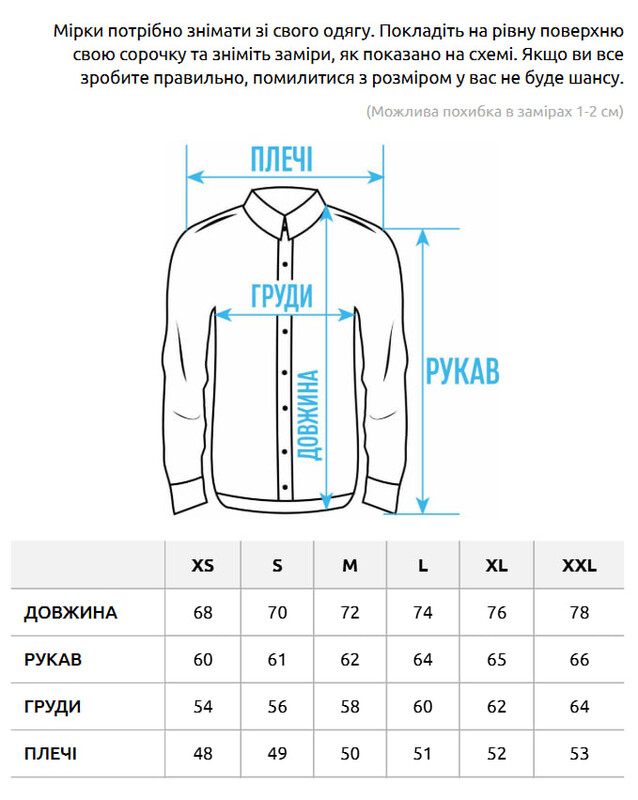 Мірки потрібно знімати зі свого одягу. Покладіть на рівну поверхню свою сорочку та зніміть заміри, як показано на схемі. Якщо ви все зробите правильно, помилитися з розміром у вас не буде шансу.

(Можлива похибка в замірах 1-2 см)

ПЛЕЧІ

ГРУДИ

ДОВЖИНА

РУКАВ

| | XS | S | M | L | XL | XXL |
|---|---|---|---|---|---|---|
| ДОВЖИНА | 68 | 70 | 72 | 74 | 76 | 78 |
| РУКАВ | 60 | 61 | 62 | 64 | 65 | 66 |
| ГРУДИ | 54 | 56 | 58 | 60 | 62 | 64 |
| ПЛЕЧІ | 48 | 49 | 50 | 51 | 52 | 53 |